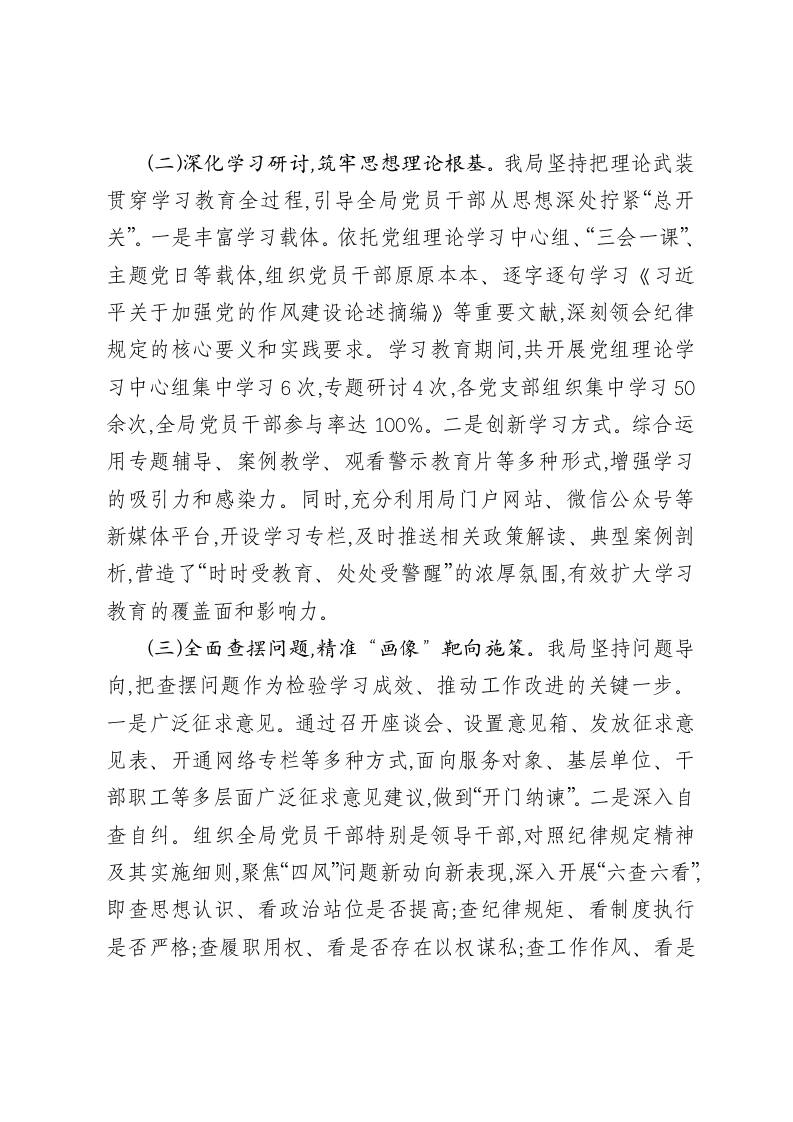 (二)深化学习研讨,筑牢思想理论根基。我局坚持把理论武装贯穿学习教育全过程,引导全局党员干部从思想深处拧紧“总开关”。一是丰富学习载体。依托党组理论学习中心组、“三会一课”、主题党日等载体,组织党员干部原原本本、逐字逐句学习《习近平关于加强党的作风建设论述摘编》等重要文献,深刻领会纪律规定的核心要义和实践要求。学习教育期间,共开展党组理论学习中心组集中学习6次,专题研讨4次,各党支部组织集中学习50余次,全局党员干部参与率达100%。二是创新学习方式。综合运用专题辅导、案例教学、观看警示教育片等多种形式,增强学习的吸引力和感染力。同时,充分利用局门户网站、微信公众号等新媒体平台,开设学习专栏,及时推送相关政策解读、典型案例剖析,营造了“时时受教育、处处受警醒”的浓厚氛围,有效扩大学习教育的覆盖面和影响力。

(三)全面查摆问题,精准“画像”靶向施策。我局坚持问题导向,把查摆问题作为检验学习成效、推动工作改进的关键一步。一是广泛征求意见。通过召开座谈会、设置意见箱、发放征求意见表、开通网络专栏等多种方式,面向服务对象、基层单位、干部职工等多层面广泛征求意见建议,做到“开门纳谏”。二是深入自查自纠。组织全局党员干部特别是领导干部,对照纪律规定精神及其实施细则,聚焦“四风”问题新动向新表现,深入开展“六查六看”,即查思想认识、看政治站位是否提高;查纪律规矩、看制度执行是否严格;查履职用权、看是否存在以权谋私;查工作作风、看是